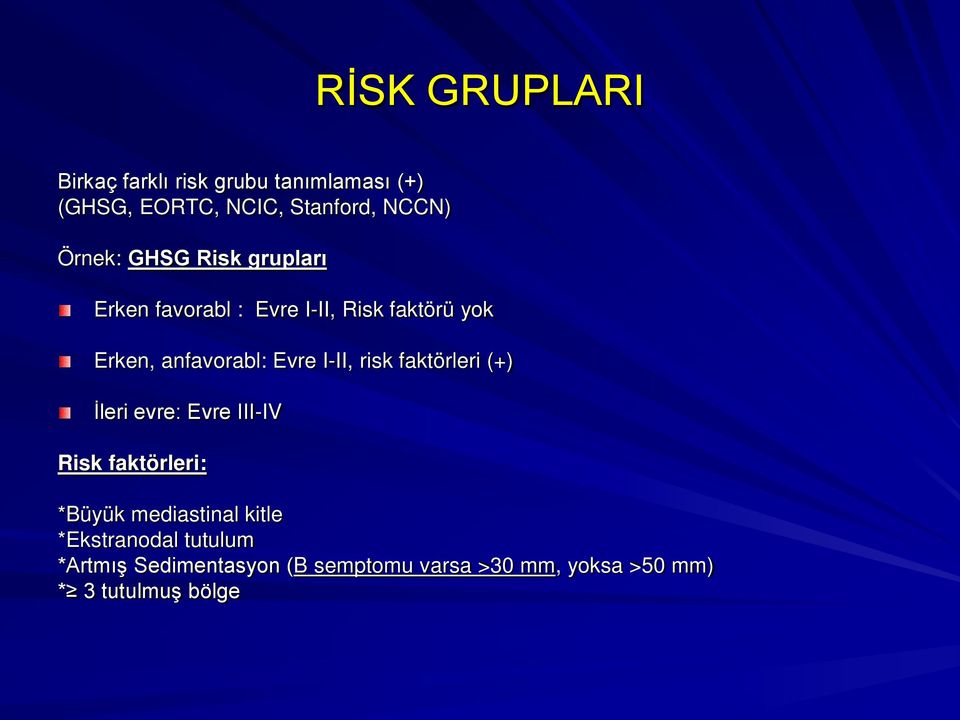 RİSK GRUPLARI

Birkaç farklı risk grubu tanımlaması (+)
(GHSG, EORTC, NCIC, Stanford, NCCN)

Örnek: GHSG Risk grupları

Erken favorabl : Evre I-II, Risk faktörü yok

Erken, anfavorabl: Evre I-II, risk faktörleri (+)

İleri evre: Evre III-IV

Risk faktörleri:

*Büyük mediastinal kitle
*Ekstranodal tutulum
*Artmış Sedimentasyon (B semptomu varsa >30 mm, yoksa >50 mm)
*≥ 3 tutulmuş bölge